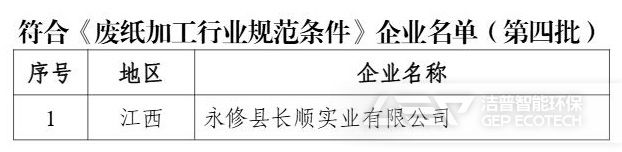 符合《废纸加工行业规范条件》企业名单（第四批）

| 序号 | 地区 | 企业名称 |
|---|---|---|
| 1 | 江西 | 永修县长顺实业有限公司 |

洁普智能环保
GEP ECOTECH